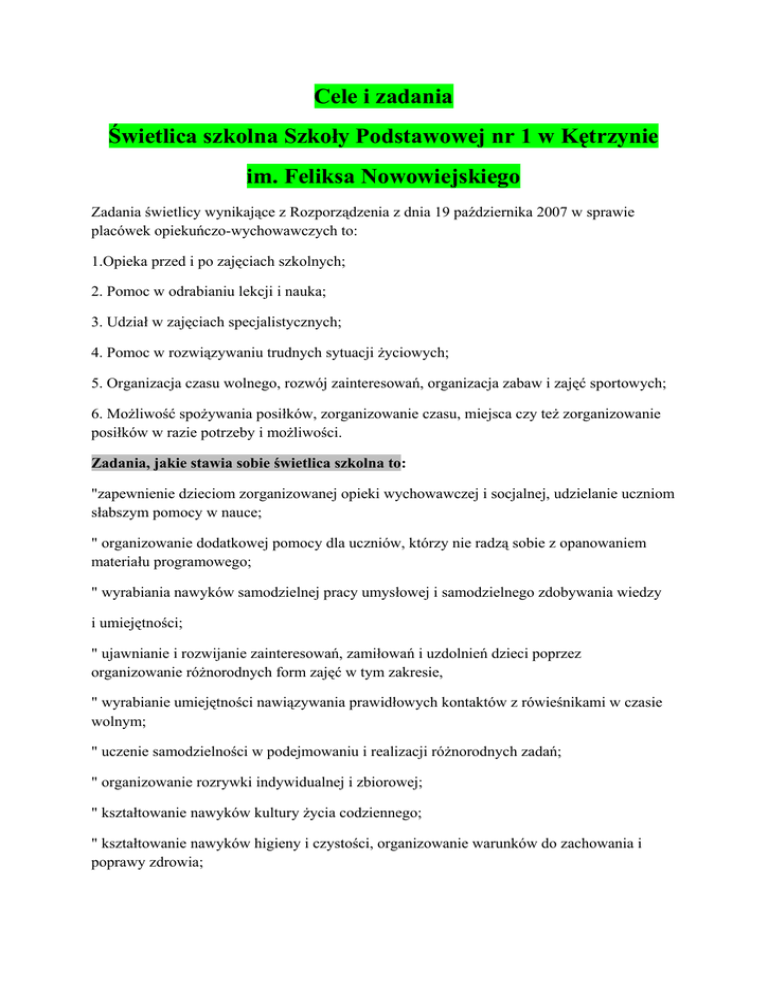 Cele i zadania

Świetlica szkolna Szkoły Podstawowej nr 1 w Kętrzynie

im. Feliksa Nowowiejskiego

Zadania świetlicy wynikające z Rozporządzenia z dnia 19 października 2007 w sprawie placówek opiekuńczo-wychowawczych to:

1.Opieka przed i po zajęciach szkolnych;

2. Pomoc w odrabianiu lekcji i nauka;

3. Udział w zajęciach specjalistycznych;

4. Pomoc w rozwiązywaniu trudnych sytuacji życiowych;

5. Organizacja czasu wolnego, rozwój zainteresowań, organizacja zabaw i zajęć sportowych;

6. Możliwość spożywania posiłków, zorganizowanie czasu, miejsca czy też zorganizowanie posiłków w razie potrzeby i możliwości.

Zadania, jakie stawia sobie świetlica szkolna to:

"zapewnienie dzieciom zorganizowanej opieki wychowawczej i socjalnej, udzielanie uczniom słabszym pomocy w nauce;

" organizowanie dodatkowej pomocy dla uczniów, którzy nie radzą sobie z opanowaniem materiału programowego;

" wyrabiania nawyków samodzielnej pracy umysłowej i samodzielnego zdobywania wiedzy

i umiejętności;

" ujawnianie i rozwijanie zainteresowań, zamiłowań i uzdolnień dzieci poprzez organizowanie różnorodnych form zajęć w tym zakresie,

" wyrabianie umiejętności nawiązywania prawidłowych kontaktów z rówieśnikami w czasie wolnym;

" uczenie samodzielności w podejmowaniu i realizacji różnorodnych zadań;

" organizowanie rozrywki indywidualnej i zbiorowej;

" kształtowanie nawyków kultury życia codziennego;

" kształtowanie nawyków higieny i czystości, organizowanie warunków do zachowania i poprawy zdrowia;